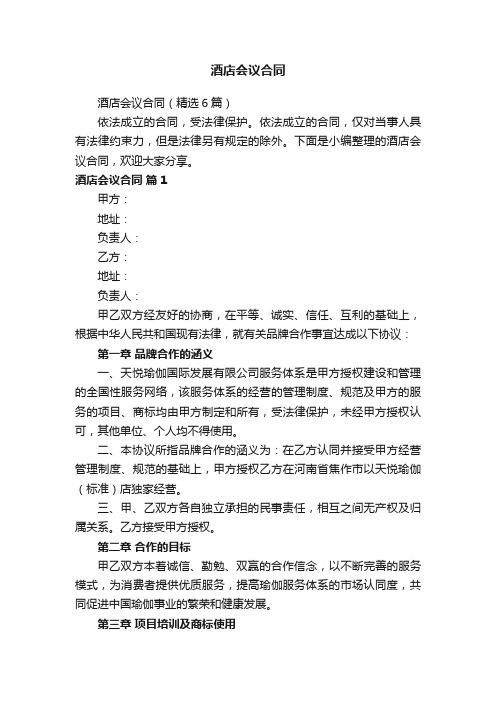 酒店会议合同

酒店会议合同（精选6篇）

依法成立的合同，受法律保护。依法成立的合同，仅对当事人具有法律约束力，但是法律另有规定的除外。下面是小编整理的酒店会议合同，欢迎大家分享。

酒店会议合同 篇1

甲方：

地址：

负责人：

乙方：

地址：

负责人：

甲乙双方经友好的协商，在平等、诚实、信任、互利的基础上，根据中华人民共和国现有法律，就有关品牌合作事宜达成以下协议：

第一章 品牌合作的涵义

一、天悦瑜伽国际发展有限公司服务体系是甲方授权建设和管理的全国性服务网络，该服务体系的经营的管理制度、规范及甲方的服务的项目、商标均由甲方制定和所有，受法律保护，未经甲方授权认可，其他单位、个人均不得使用。

二、本协议所指品牌合作的涵义为：在乙方认同并接受甲方经营管理制度、规范的基础上，甲方授权乙方在河南省焦作市以天悦瑜伽（标准）店独家经营。

三、甲、乙双方各自独立承担的民事责任，相互之间无产权及归属关系。乙方接受甲方授权。

第二章 合作的目标

甲乙双方本着诚信、勤勉、双赢的合作信念，以不断完善的服务模式，为消费者提供优质服务，提高瑜伽服务体系的市场认同度，共同促进中国瑜伽事业的繁荣和健康发展。

第三章 项目培训及商标使用